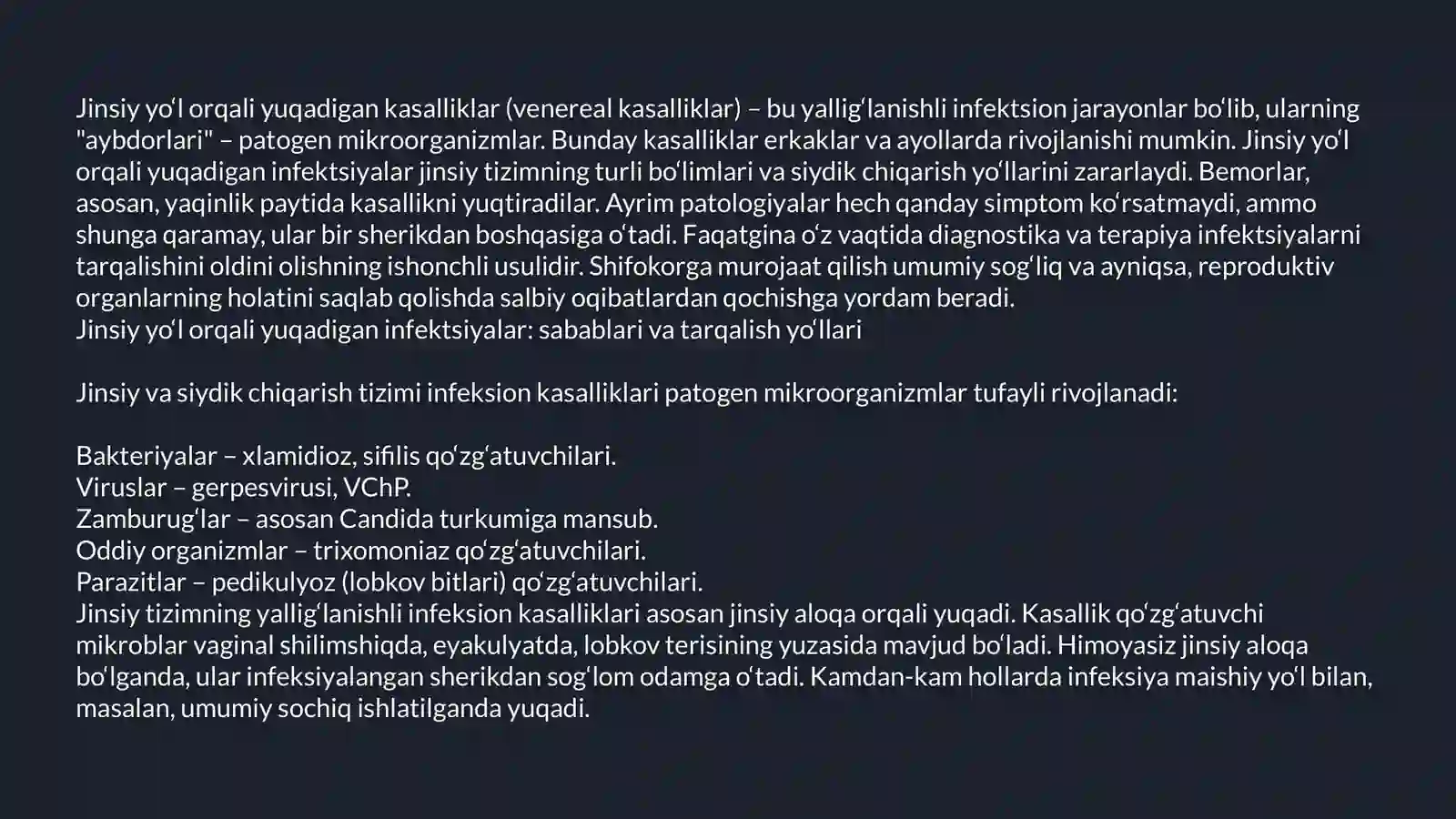 Jinsiy yoʻl orqali yuqadigan kasalliklar (venereal kasalliklar) – bu yalligʻlanishli infektsion jarayonlar boʻlib, ularning "aybdorlari" – patogen mikroorganizmlar. Bunday kasalliklar erkaklar va ayollarda rivojlanishi mumkin. Jinsiy yoʻl orqali yuqadigan infektsiyalar jinsiy tizimning turli boʻlimlari va siydik chiqarish yoʻllarini zararlaydi. Bemorlar, asosan, yaqinlik paytida kasallikni yuqtiradilar. Ayrim patologiyalar hech qanday simptom koʻrsatmaydi, ammo shunga qaramay, ular bir sherikdan boshqasiga oʻtadi. Faqatgina oʻz vaqtida diagnostika va terapiya infektsiyalarni tarqalishini oldini olishning ishonchli usulidir. Shifokorga murojaat qilish umumiy sogʻliq va ayniqsa, reproduktiv organlarning holatini saqlab qolishda salbiy oqibatlardan qochishga yordam beradi.
Jinsiy yoʻl orqali yuqadigan infektsiyalar: sabablari va tarqalish yoʻllari

Jinsiy va siydik chiqarish tizimi infeksion kasalliklari patogen mikroorganizmlar tufayli rivojlanadi:

Bakteriyalar – xlamidioz, sifilis qoʻzgʻatuvchilari.
Viruslar – gerpesvirusi, VChP.
Zamburugʻlar – asosan Candida turkumiga mansub.
Oddiy organizmlar – trixomoniaz qoʻzgʻatuvchilari.
Parazitlar – pedikulyoz (lobkov bitlari) qoʻzgʻatuvchilari.
Jinsiy tizimning yalligʻlanishli infeksion kasalliklari asosan jinsiy aloqa orqali yuqadi. Kasallik qoʻzgʻatuvchi mikroblar vaginal shilimshiqda, eyakulyatda, lobkov terisining yuzasida mavjud boʻladi. Himoyasiz jinsiy aloqa boʻlganda, ular infeksiyalangan sherikdan sogʻlom odamga oʻtadi. Kamdan-kam hollarda infeksiya maishiy yoʻl bilan, masalan, umumiy sochiq ishlatilganda yuqadi.